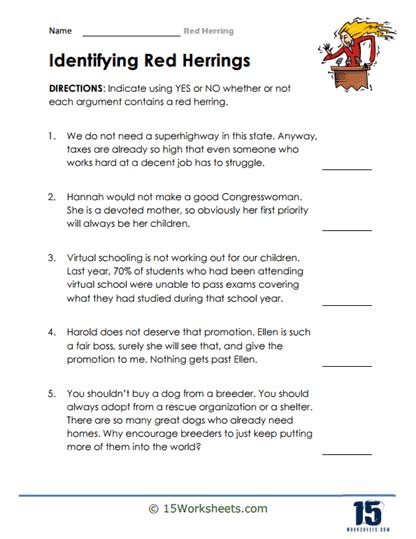 Name ____________________ Red Herring

Identifying Red Herrings

DIRECTIONS: Indicate using YES or NO whether or not each argument contains a red herring.

1. We do not need a superhighway in this state. Anyway, taxes are already so high that even someone who works hard at a decent job has to struggle. __________

2. Hannah would not make a good Congresswoman. She is a devoted mother, so obviously her first priority will always be her children. __________

3. Virtual schooling is not working out for our children. Last year, 70% of students who had been attending virtual school were unable to pass exams covering what they had studied during that school year. __________

4. Harold does not deserve that promotion. Ellen is such a fair boss, surely she will see that, and give the promotion to me. Nothing gets past Ellen. __________

5. You shouldn't buy a dog from a breeder. You should always adopt from a rescue organization or a shelter. There are so many great dogs who already need homes. Why encourage breeders to just keep putting more of them into the world? __________

© 15Worksheets.com

15
WORKSHEETS.COM